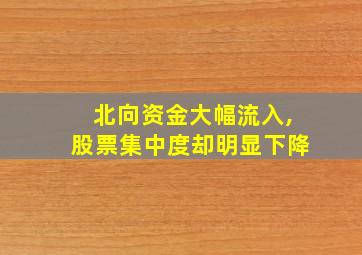 北向资金大幅流入，
股票集中度却明显下降